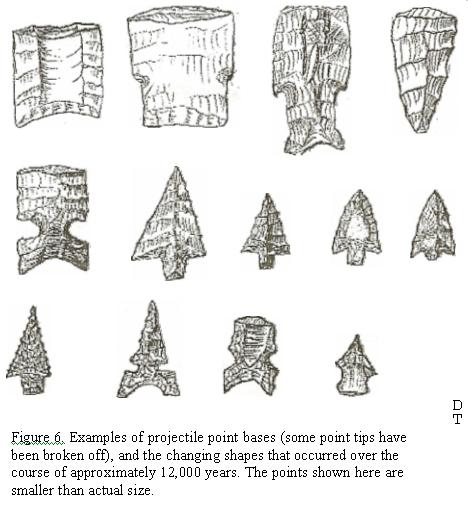 D
T

Figure 6. Examples of projectile point bases (some point tips have been broken off), and the changing shapes that occurred over the course of approximately 12,000 years. The points shown here are smaller than actual size.